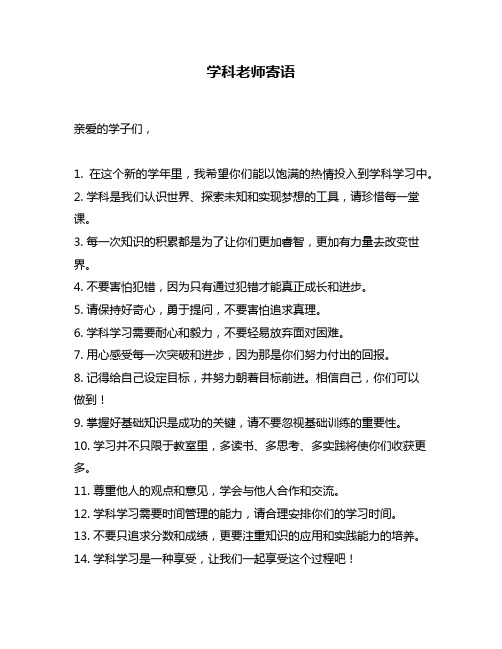 学科老师寄语

亲爱的学子们，

1. 在这个新的学年里，我希望你们能以饱满的热情投入到学科学习中。
2. 学科是我们认识世界、探索未知和实现梦想的工具，请珍惜每一堂课。
3. 每一次知识的积累都是为了让你们更加睿智，更加有力量去改变世界。
4. 不要害怕犯错，因为只有通过犯错才能真正成长和进步。
5. 请保持好奇心，勇于提问，不要害怕追求真理。
6. 学科学习需要耐心和毅力，不要轻易放弃面对困难。
7. 用心感受每一次突破和进步，因为那是你们努力付出的回报。
8. 记得给自己设定目标，并努力朝着目标前进。相信自己，你们可以做到！
9. 掌握好基础知识是成功的关键，请不要忽视基础训练的重要性。
10. 学习并不只限于教室里，多读书、多思考、多实践将使你们收获更多。
11. 尊重他人的观点和意见，学会与他人合作和交流。
12. 学科学习需要时间管理的能力，请合理安排你们的学习时间。
13. 不要只追求分数和成绩，更要注重知识的应用和实践能力的培养。
14. 学科学习是一种享受，让我们一起享受这个过程吧！